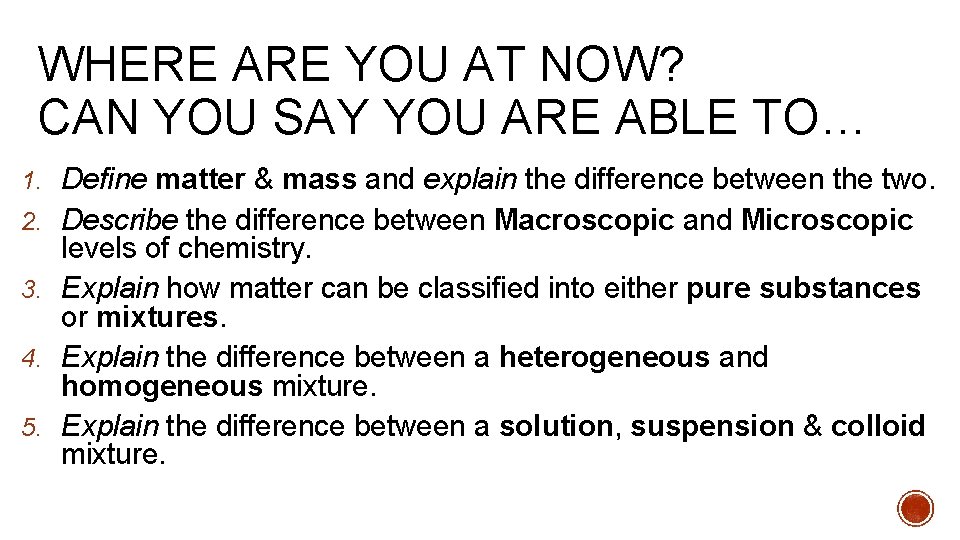 WHERE ARE YOU AT NOW?
CAN YOU SAY YOU ARE ABLE TO…

1. Define matter & mass and explain the difference between the two.
2. Describe the difference between Macroscopic and Microscopic levels of chemistry.
3. Explain how matter can be classified into either pure substances or mixtures.
4. Explain the difference between a heterogeneous and homogeneous mixture.
5. Explain the difference between a solution, suspension & colloid mixture.